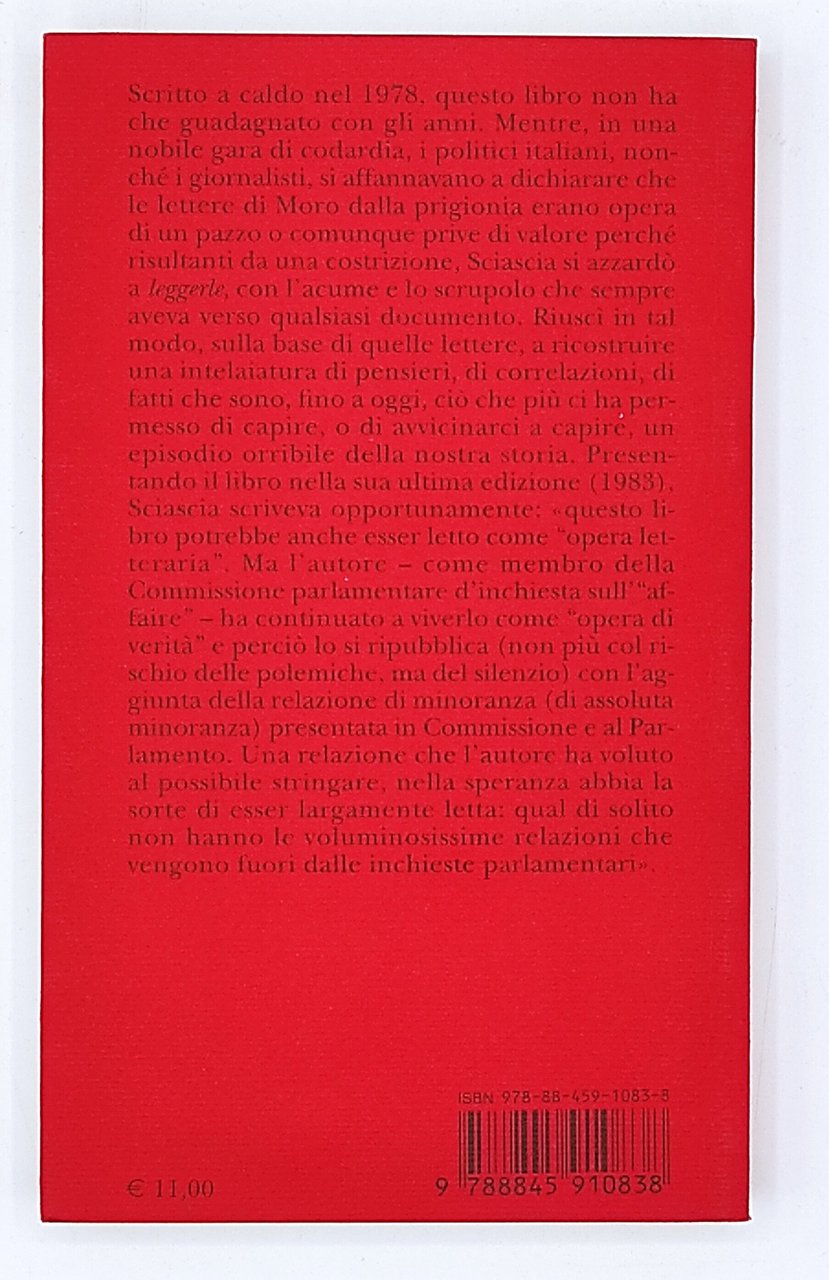 Scritto a caldo nel 1978, questo libro non ha che guadagnato con gli anni. Mentre, in una nobile gara di codardia, i politici italiani, nonché i giornalisti, si affannavano a dichiarare che le lettere di Moro dalla prigionia erano opera di un pazzo o comunque prive di valore perché risultanti da una costrizione, Sciascia si azzardò a leggerle, con l'acume e lo scrupolo che sempre aveva verso qualsiasi documento. Riuscì in tal modo, sulla base di quelle lettere, a ricostruire una intelaiatura di pensieri, di correlazioni, di fatti che sono, fino a oggi, ciò che più ci ha permesso di capire, o di avvicinarci a capire, un episodio orribile della nostra storia. Presentando il libro nella sua ultima edizione (1983), Sciascia scriveva opportunamente: «questo libro potrebbe anche esser letto come "opera letteraria". Ma l'autore – come membro della Commissione parlamentare d'inchiesta sull'"affaire" – ha continuato a viverlo come "opera di verità" e perciò lo si ripubblica (non più col rischio delle polemiche, ma del silenzio) con l'aggiunta della relazione di minoranza (di assoluta minoranza) presentata in Commissione e al Parlamento. Una relazione che l'autore ha voluto al possibile stringare, nella speranza abbia la sorte di esser largamente letta: qual di solito non hanno le voluminosissime relazioni che vengono fuori dalle inchieste parlamentari».

ISBN 978-88-459-1083-8

€ 11,00

9 788845 910838